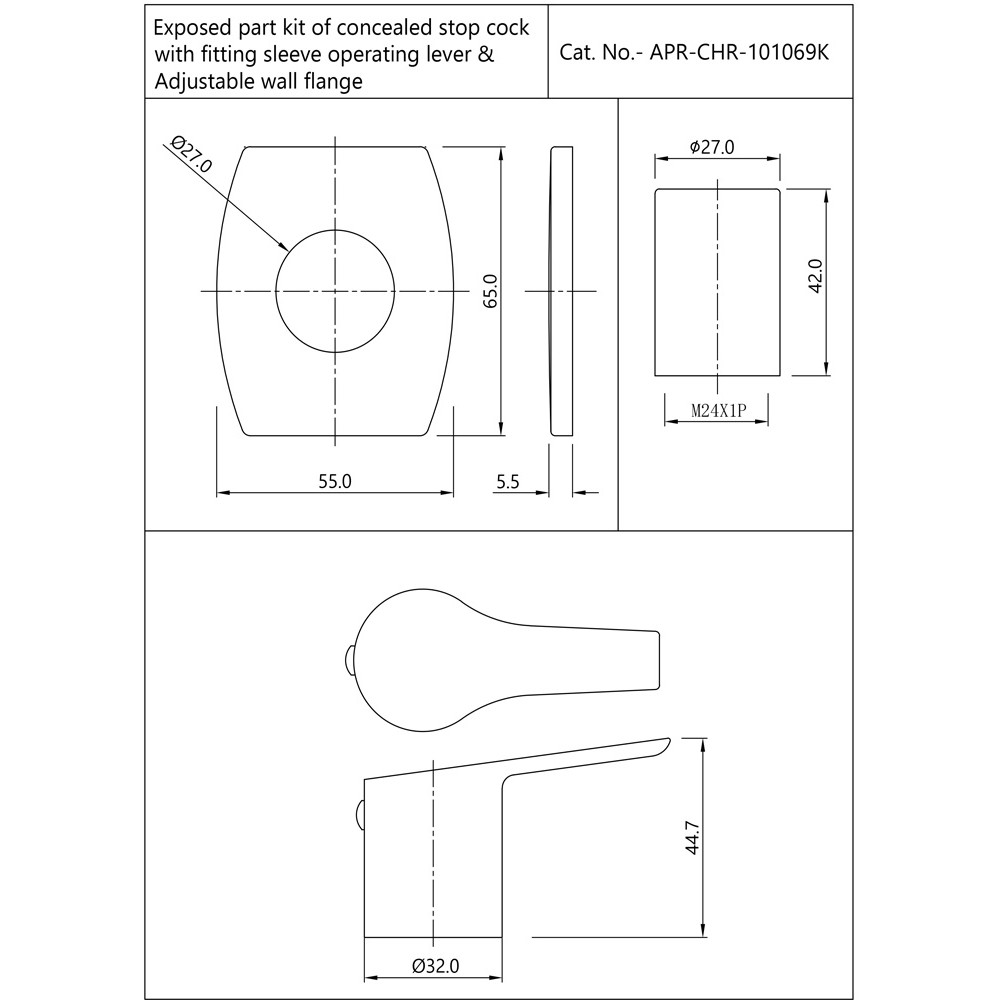 Exposed part kit of concealed stop cock with fitting sleeve operating lever & Adjustable wall flange

Cat. No.- APR-CHR-101069K

Ø27.0

65.0

55.0

5.5

ϕ27.0

42.0

M24X1P

44.7

Ø32.0